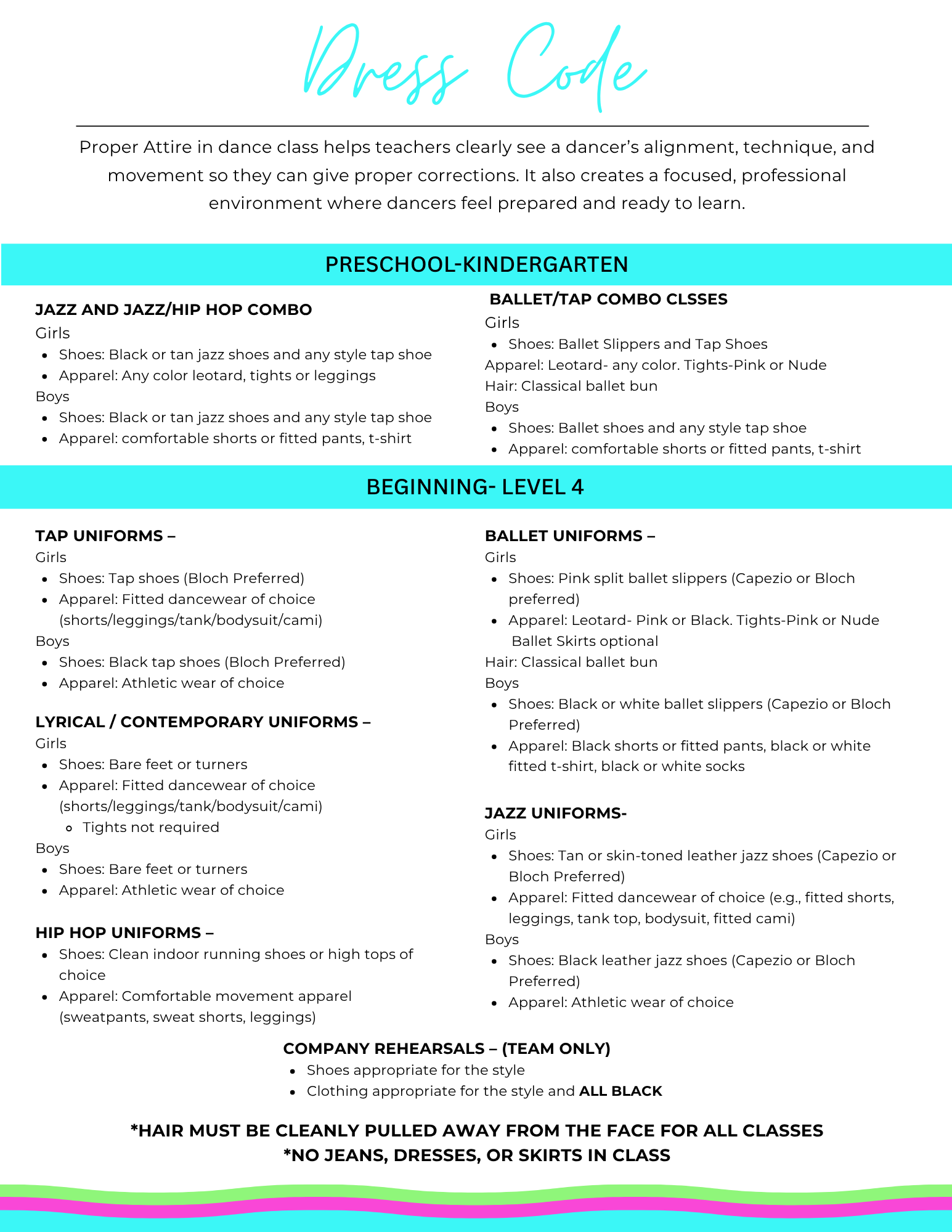 Dress Code

Proper Attire in dance class helps teachers clearly see a dancer's alignment, technique, and movement so they can give proper corrections. It also creates a focused, professional environment where dancers feel prepared and ready to learn.

PRESCHOOL-KINDERGARTEN

JAZZ AND JAZZ/HIP HOP COMBO
Girls
- Shoes: Black or tan jazz shoes and any style tap shoe
- Apparel: Any color leotard, tights or leggings
Boys
- Shoes: Black or tan jazz shoes and any style tap shoe
- Apparel: comfortable shorts or fitted pants, t-shirt

BALLET/TAP COMBO CLSSES
Girls
- Shoes: Ballet Slippers and Tap Shoes
Apparel: Leotard- any color. Tights-Pink or Nude
Hair: Classical ballet bun
Boys
- Shoes: Ballet shoes and any style tap shoe
- Apparel: comfortable shorts or fitted pants, t-shirt

BEGINNING- LEVEL 4

TAP UNIFORMS –
Girls
- Shoes: Tap shoes (Bloch Preferred)
- Apparel: Fitted dancewear of choice (shorts/leggings/tank/bodysuit/cami)
Boys
- Shoes: Black tap shoes (Bloch Preferred)
- Apparel: Athletic wear of choice

LYRICAL / CONTEMPORARY UNIFORMS –
Girls
- Shoes: Bare feet or turners
- Apparel: Fitted dancewear of choice (shorts/leggings/tank/bodysuit/cami)
  - Tights not required
Boys
- Shoes: Bare feet or turners
- Apparel: Athletic wear of choice

HIP HOP UNIFORMS –
- Shoes: Clean indoor running shoes or high tops of choice
- Apparel: Comfortable movement apparel (sweatpants, sweat shorts, leggings)

BALLET UNIFORMS –
Girls
- Shoes: Pink split ballet slippers (Capezio or Bloch preferred)
- Apparel: Leotard- Pink or Black. Tights-Pink or Nude Ballet Skirts optional
Hair: Classical ballet bun
Boys
- Shoes: Black or white ballet slippers (Capezio or Bloch Preferred)
- Apparel: Black shorts or fitted pants, black or white fitted t-shirt, black or white socks

JAZZ UNIFORMS-
Girls
- Shoes: Tan or skin-toned leather jazz shoes (Capezio or Bloch Preferred)
- Apparel: Fitted dancewear of choice (e.g., fitted shorts, leggings, tank top, bodysuit, fitted cami)
Boys
- Shoes: Black leather jazz shoes (Capezio or Bloch Preferred)
- Apparel: Athletic wear of choice

COMPANY REHEARSALS – (TEAM ONLY)
- Shoes appropriate for the style
- Clothing appropriate for the style and ALL BLACK

*HAIR MUST BE CLEANLY PULLED AWAY FROM THE FACE FOR ALL CLASSES
*NO JEANS, DRESSES, OR SKIRTS IN CLASS